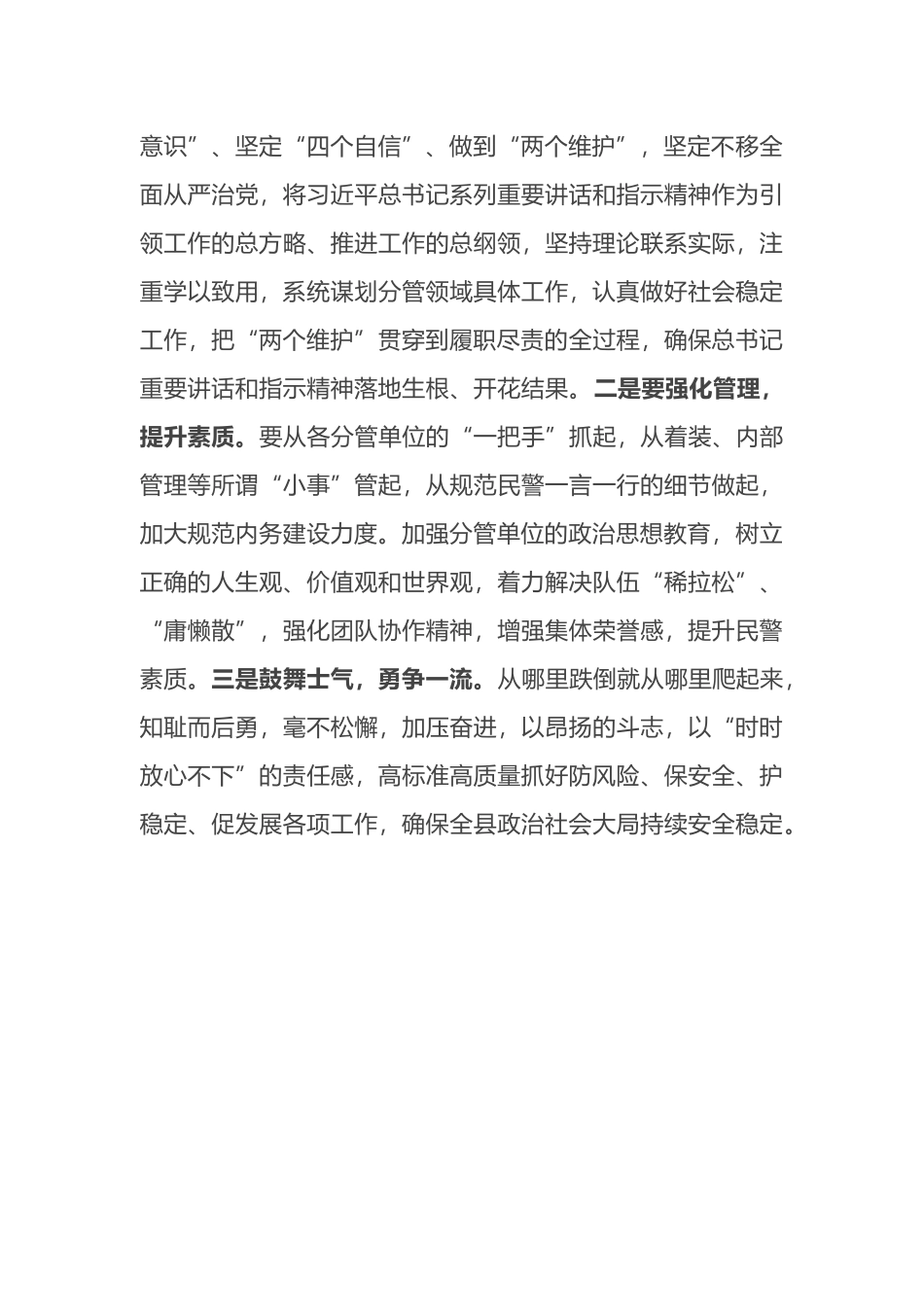 意识”、坚定“四个自信”、做到“两个维护”，坚定不移全面从严治党，将习近平总书记系列重要讲话和指示精神作为引领工作的总方略、推进工作的总纲领，坚持理论联系实际，注重学以致用，系统谋划分管领域具体工作，认真做好社会稳定工作，把“两个维护”贯穿到履职尽责的全过程，确保总书记重要讲话和指示精神落地生根、开花结果。二是要强化管理，提升素质。要从各分管单位的“一把手”抓起，从着装、内部管理等所谓“小事”管起，从规范民警一言一行的细节做起，加大规范内务建设力度。加强分管单位的政治思想教育，树立正确的人生观、价值观和世界观，着力解决队伍“稀拉松”、“庸懒散”，强化团队协作精神，增强集体荣誉感，提升民警素质。三是鼓舞士气，勇争一流。从哪里跌倒就从哪里爬起来，知耻而后勇，毫不松懈，加压奋进，以昂扬的斗志，以“时时放心不下”的责任感，高标准高质量抓好防风险、保安全、护稳定、促发展各项工作，确保全县政治社会大局持续安全稳定。